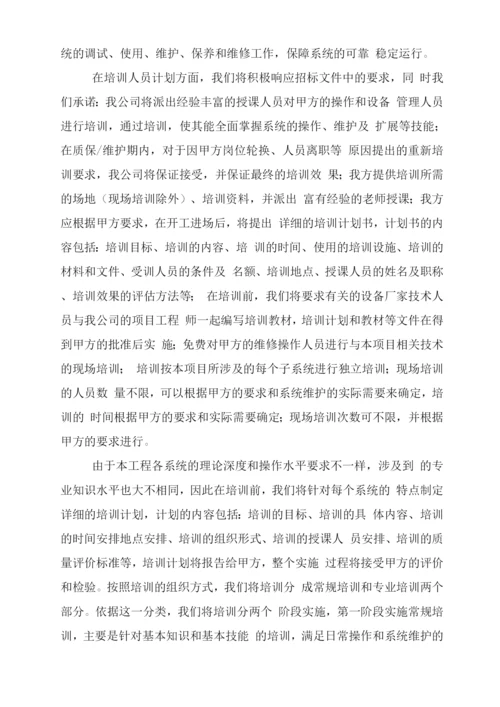 统的调试、使用、维护、保养和维修工作，保障系统的可靠 稳定运行。

在培训人员计划方面，我们将积极响应招标文件中的要求，同 时我们承诺：我公司将派出经验丰富的授课人员对甲方的操作和设备 管理人员进行培训，通过培训，使其能全面掌握系统的操作、维护及 扩展等技能；在质保/维护期内，对于因甲方岗位轮换、人员离职等 原因提出的重新培训要求，我公司将保证接受，并保证最终的培训效 果；我方提供培训所需的场地（现场培训除外）、培训资料，并派出 富有经验的老师授课；我方应根据甲方要求，在开工进场后，将提出 详细的培训计划书，计划书的内容包括：培训目标、培训的内容、培 训的时间、使用的培训设施、培训的材料和文件、受训人员的条件及 名额、培训地点、授课人员的姓名及职称、培训效果的评估方法等； 在培训前，我们将要求有关的设备厂家技术人员与我公司的项目工程 师一起编写培训教材，培训计划和教材等文件在得到甲方的批准后实 施；免费对甲方的维修操作人员进行与本项目相关技术的现场培训； 培训按本项目所涉及的每个子系统进行独立培训；现场培训的人员数 量不限，可以根据甲方的要求和系统维护的实际需要来确定，培训的 时间根据甲方的要求和实际需要确定；现场培训次数可不限，并根据甲方的要求进行。

由于本工程各系统的理论深度和操作水平要求不一样，涉及到 的专业知识水平也大不相同，因此在培训前，我们将针对每个系统的 特点制定详细的培训计划，计划的内容包括：培训的目标、培训的具 体内容、培训的时间安排地点安排、培训的组织形式、培训的授课人 员安排、培训的质量评价标准等，培训计划将报告给甲方，整个实施 过程将接受甲方的评价和检验。按照培训的组织方式，我们将培训分 成常规培训和专业培训两个部分。依据这一分类，我们将培训分两个 阶段实施，第一阶段实施常规培训，主要是针对基本知识和基本技能 的培训，满足日常操作和系统维护的